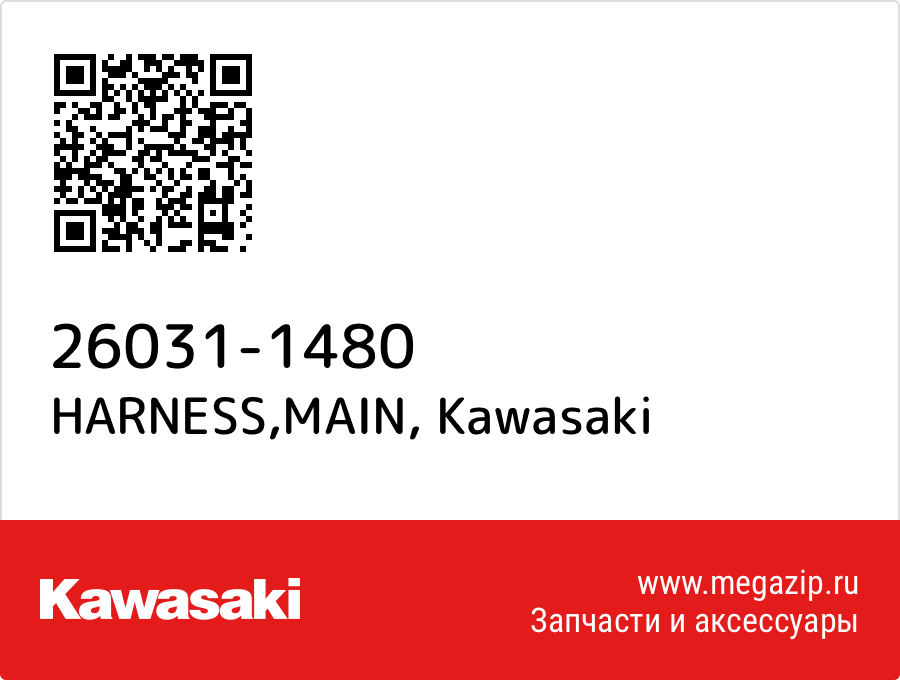 26031-1480
HARNESS,MAIN, Kawasaki

Kawasaki

www.megazip.ru
Запчасти и аксессуары